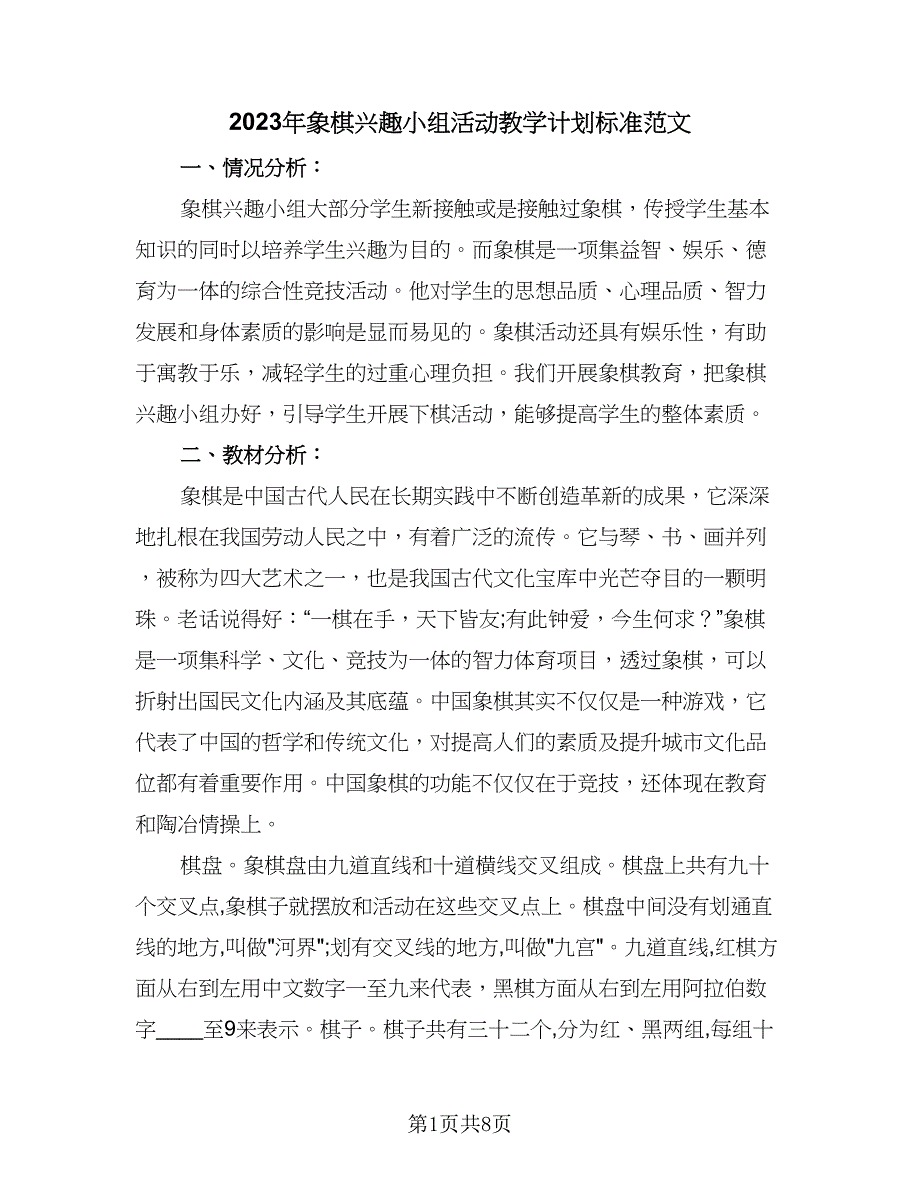 2023年象棋兴趣小组活动教学计划标准范文

一、情况分析：

象棋兴趣小组大部分学生新接触或是接触过象棋，传授学生基本知识的同时以培养学生兴趣为目的。而象棋是一项集益智、娱乐、德育为一体的综合性竞技活动。他对学生的思想品质、心理品质、智力发展和身体素质的影响是显而易见的。象棋活动还具有娱乐性，有助于寓教于乐，减轻学生的过重心理负担。我们开展象棋教育，把象棋兴趣小组办好，引导学生开展下棋活动，能够提高学生的整体素质。

二、教材分析：

象棋是中国古代人民在长期实践中不断创造革新的成果，它深深地扎根在我国劳动人民之中，有着广泛的流传。它与琴、书、画并列，被称为四大艺术之一，也是我国古代文化宝库中光芒夺目的一颗明珠。老话说得好：“一棋在手，天下皆友;有此钟爱，今生何求？”象棋是一项集科学、文化、竞技为一体的智力体育项目，透过象棋，可以折射出国民文化内涵及其底蕴。中国象棋其实不仅仅是一种游戏，它代表了中国的哲学和传统文化，对提高人们的素质及提升城市文化品位都有着重要作用。中国象棋的功能不仅仅在于竞技，还体现在教育和陶冶情操上。

棋盘。象棋盘由九道直线和十道横线交叉组成。棋盘上共有九十个交叉点,象棋子就摆放和活动在这些交叉点上。棋盘中间没有划通直线的地方,叫做"河界";划有交叉线的地方,叫做"九宫"。九道直线,红棋方面从右到左用中文数字一至九来代表，黑棋方面从右到左用阿拉伯数字____至9来表示。棋子。棋子共有三十二个,分为红、黑两组,每组十

第1页共8页